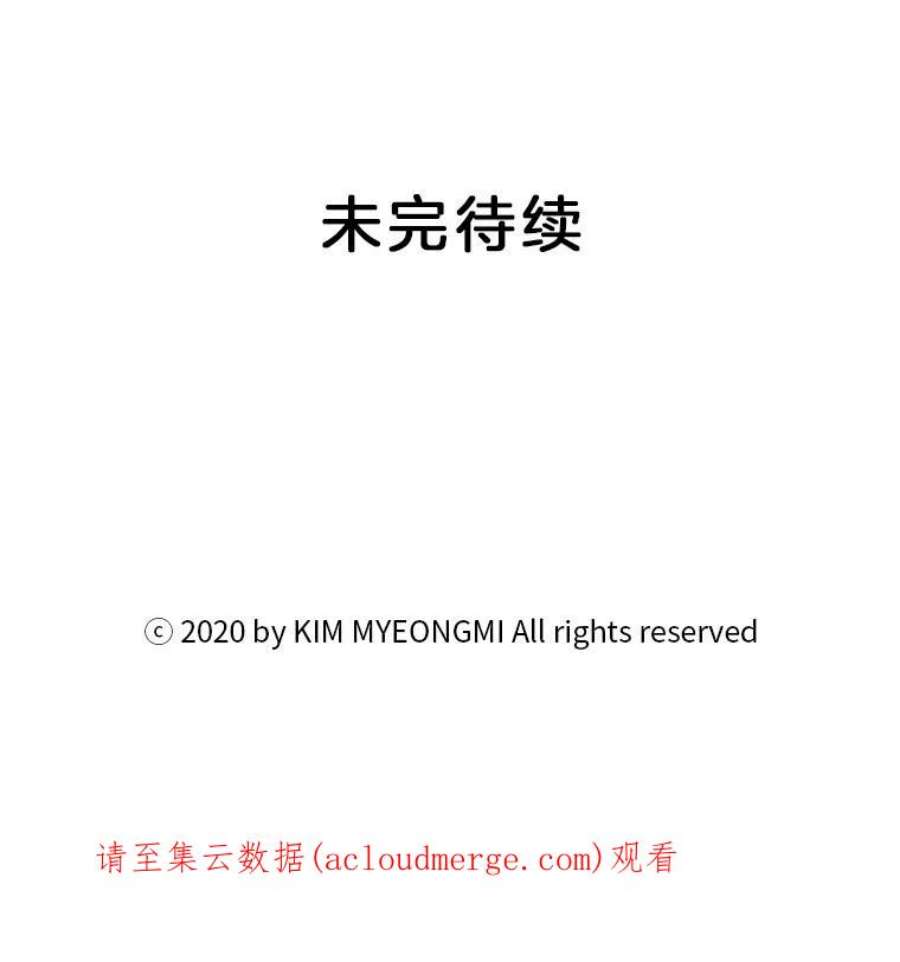 未完待续

ⓒ 2020 by KIM MYEONGMI All rights reserved

请至集云数据(acloudmerge.com)观看